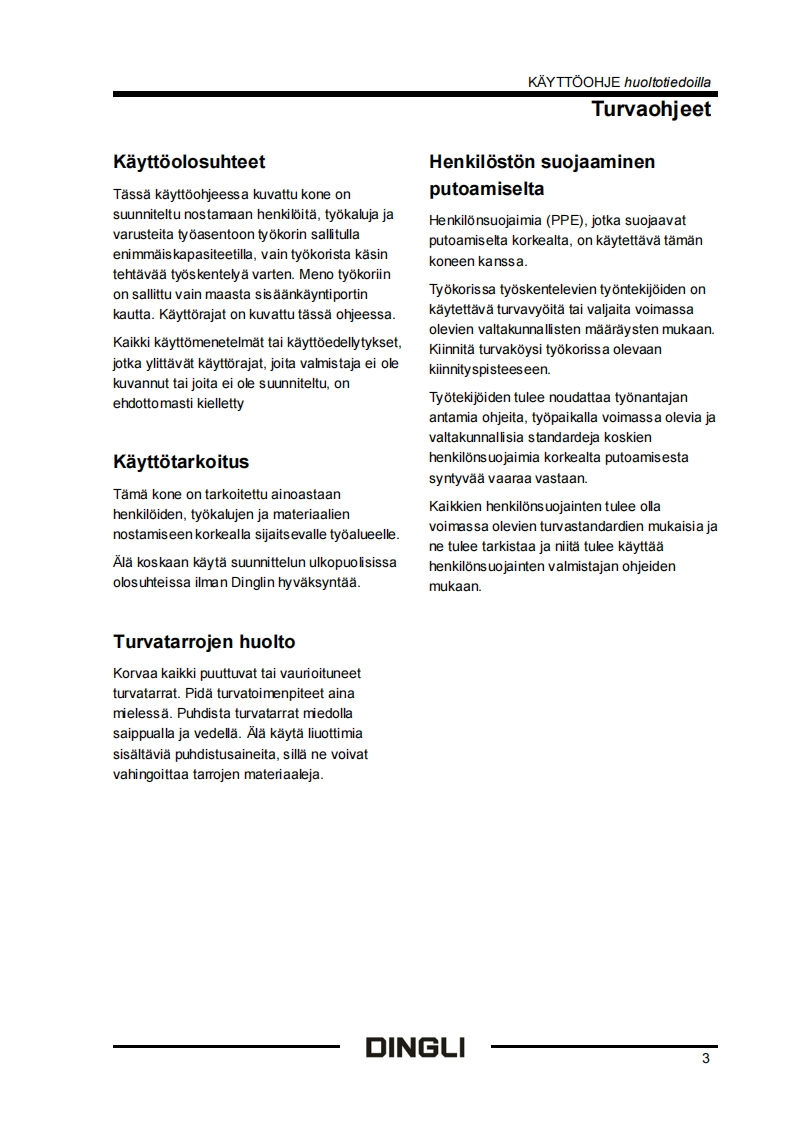 KÄYTTÖOHJE huoltotiedoilla

Turvaohjeet

Käyttöolosuhteet

Tässä käyttöohjeessa kuvattu kone on suunniteltu nostamaan henkilöitä, työkaluja ja varusteita työasentoon työkorin sallitulla enimmäiskapasiteetilla, vain työkorista käsin tehtävää työskentelyä varten. Meno työkoriin on sallittu vain maasta sisäänkäyntiportin kautta. Käyttörajat on kuvattu tässä ohjeessa.

Kaikki käyttömenetelmät tai käyttöedellytykset, jotka ylittävät käyttörajat, joita valmistaja ei ole kuvannut tai joita ei ole suunniteltu, on ehdottomasti kielletty

Käyttötarkoitus

Tämä kone on tarkoitettu ainoastaan henkilöiden, työkalujen ja materiaalien nostamiseen korkealla sijaitsevalle työalueelle.

Älä koskaan käytä suunnittelun ulkopuolisissa olosuhteissa ilman Dinglin hyväksyntää.

Turvatarrojen huolto

Korvaa kaikki puuttuvat tai vaurioituneet turvatarrat. Pidä turvatoimenpiteet aina mielessä. Puhdista turvatarrat miedolla saippualla ja vedellä. Älä käytä liuottimia sisältäviä puhdistusaineita, sillä ne voivat vahingoittaa tarrojen materiaaleja.

Henkilöstön suojaaminen putoamiselta

Henkilönsuojaimia (PPE), jotka suojaavat putoamiselta korkealta, on käytettävä tämän koneen kanssa.

Työkorissa työskentelevien työntekijöiden on käytettävä turvavyöitä tai valjaita voimassa olevien valtakunnallisten määräysten mukaan. Kiinnitä turvaköysi työkorissa olevaan kiinnityspisteeseen.

Työtekijöiden tulee noudattaa työnantajan antamia ohjeita, työpaikalla voimassa olevia ja valtakunnallisia standardeja koskien henkilönsuojaimia korkealta putoamisesta syntyvää vaaraa vastaan.

Kaikkien henkilönsuojainten tulee olla voimassa olevien turvastandardien mukaisia ja ne tulee tarkistaa ja niitä tulee käyttää henkilönsuojainten valmistajan ohjeiden mukaan.

DINGLI

3